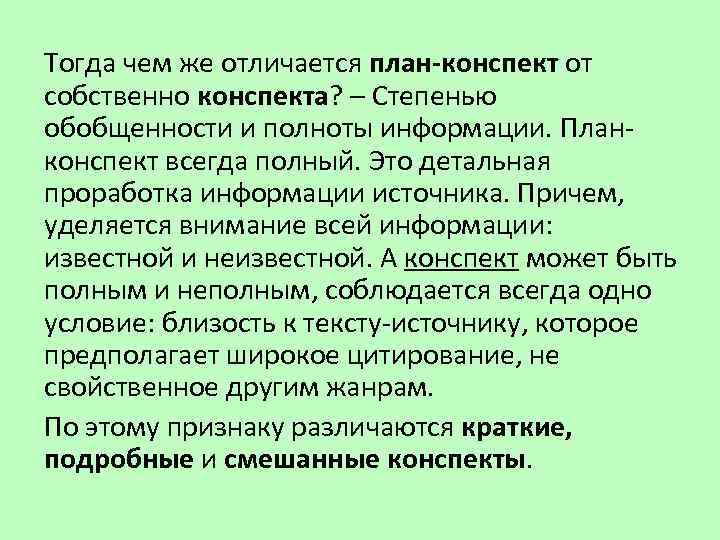 Тогда чем же отличается план-конспект от собственно конспекта? – Степенью обобщенности и полноты информации. План-конспект всегда полный. Это детальная проработка информации источника. Причем, уделяется внимание всей информации: известной и неизвестной. А конспект может быть полным и неполным, соблюдается всегда одно условие: близость к тексту-источнику, которое предполагает широкое цитирование, не свойственное другим жанрам.

По этому признаку различаются краткие, подробные и смешанные конспекты.